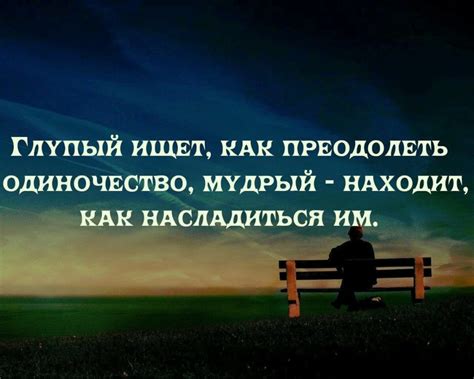 Глупый ищет, как преодолеть одиночество, мудрый - находит, как насладиться им.